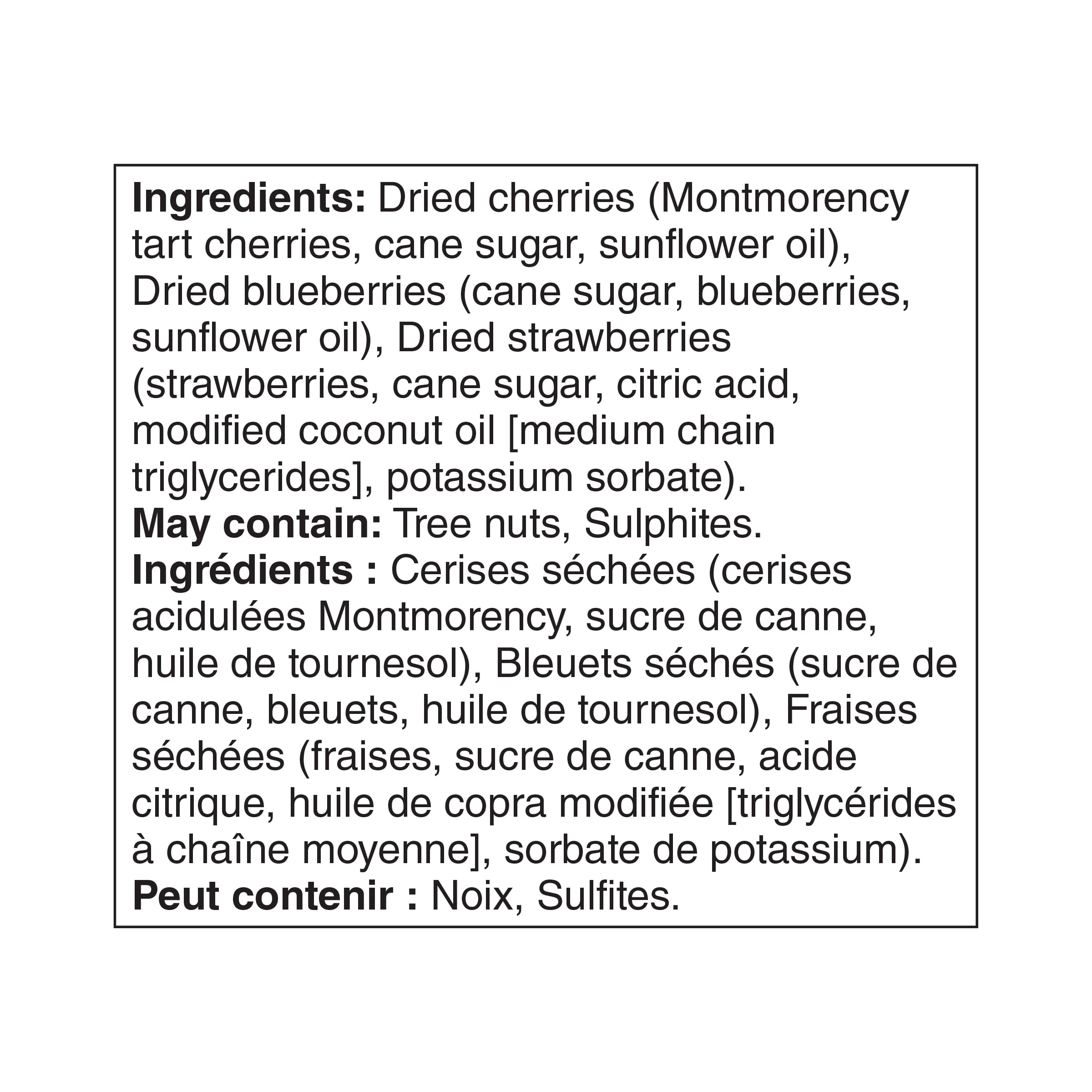 Ingredients: Dried cherries (Montmorency tart cherries, cane sugar, sunflower oil), Dried blueberries (cane sugar, blueberries, sunflower oil), Dried strawberries (strawberries, cane sugar, citric acid, modified coconut oil [medium chain triglycerides], potassium sorbate).

May contain: Tree nuts, Sulphites.

Ingrédients : Cerises séchées (cerises acidulées Montmorency, sucre de canne, huile de tournesol), Bleuets séchés (sucre de canne, bleuets, huile de tournesol), Fraises séchées (fraises, sucre de canne, acide citrique, huile de copra modifiée [triglycérides à chaîne moyenne], sorbate de potassium).

Peut contenir : Noix, Sulfites.